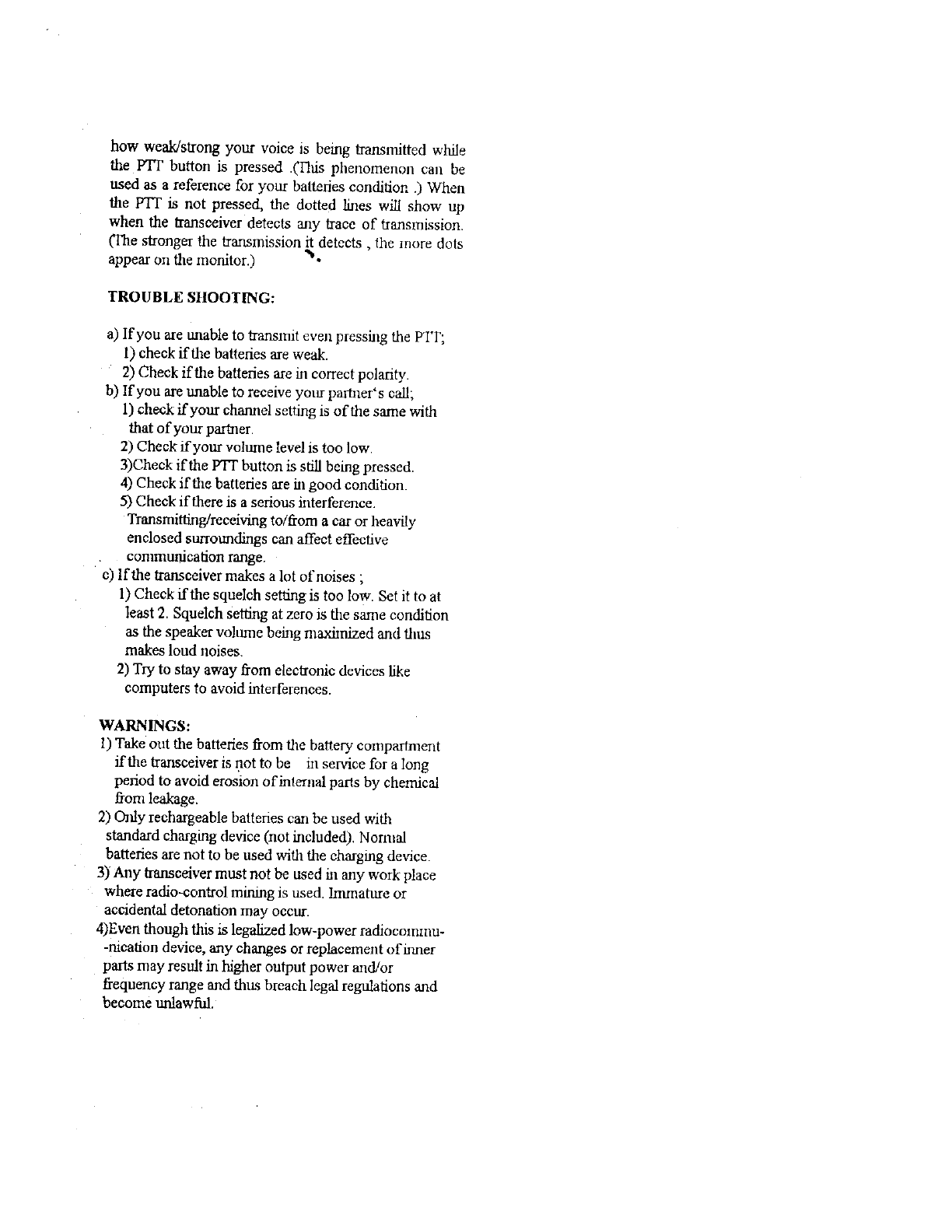 how weak/strong your voice is being transmitted while the PTT button is pressed .(This phenomenon can be used as a reference for your batteries condition .) When the PTT is not pressed, the dotted lines will show up when the transceiver detects any trace of transmission. (The stronger the transmission it detects , the more dots appear on the monitor.)

TROUBLE SHOOTING:

a) If you are unable to transmit even pressing the PTT;
1) check if the batteries are weak.
2) Check if the batteries are in correct polarity.
b) If you are unable to receive your partner's call;
1) check if your channel setting is of the same with that of your partner.
2) Check if your volume level is too low.
3)Check if the PTT button is still being pressed.
4) Check if the batteries are in good condition.
5) Check if there is a serious interference. Transmitting/receiving to/from a car or heavily enclosed surroundings can affect effective communication range.
c) If the transceiver makes a lot of noises ;
1) Check if the squelch setting is too low. Set it to at least 2. Squelch setting at zero is the same condition as the speaker volume being maximized and thus makes loud noises.
2) Try to stay away from electronic devices like computers to avoid interferences.

WARNINGS:
1) Take out the batteries from the battery compartment if the transceiver is not to be in service for a long period to avoid erosion of internal parts by chemical from leakage.
2) Only rechargeable batteries can be used with standard charging device (not included). Normal batteries are not to be used with the charging device.
3) Any transceiver must not be used in any work place where radio-control mining is used. Immature or accidental detonation may occur.
4)Even though this is legalized low-power radiocommu--nication device, any changes or replacement of inner parts may result in higher output power and/or frequency range and thus breach legal regulations and become unlawful.